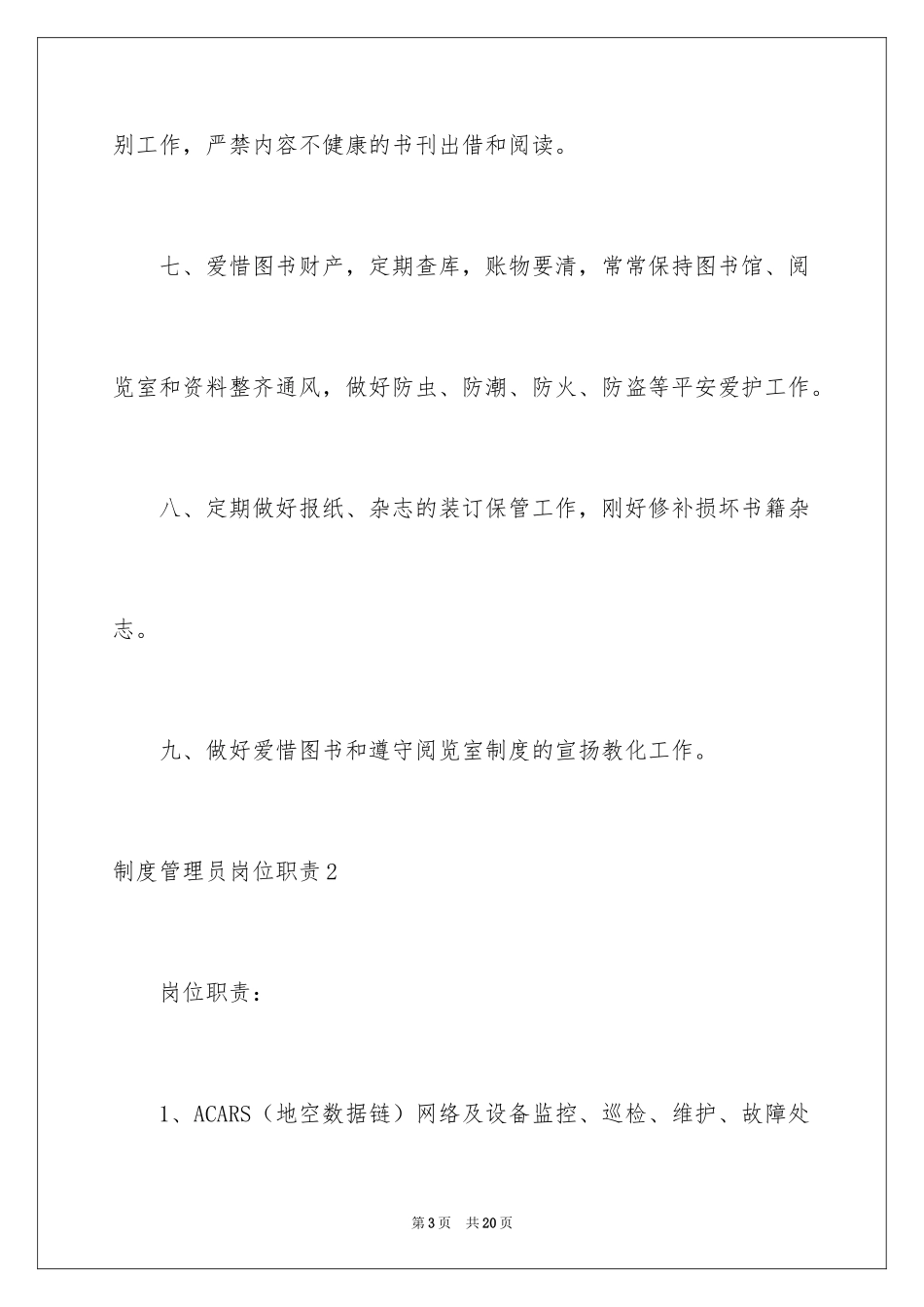 别工作，严禁内容不健康的书刊出借和阅读。

七、爱惜图书财产，定期查库，账物要清，常常保持图书馆、阅览室和资料整齐通风，做好防虫、防潮、防火、防盗等平安爱护工作。

八、定期做好报纸、杂志的装订保管工作，刚好修补损坏书籍杂志。

九、做好爱惜图书和遵守阅览室制度的宣扬教化工作。

制度管理员岗位职责2

岗位职责：

1、ACARS（地空数据链）网络及设备监控、巡检、维护、故障处

第3页 共20页